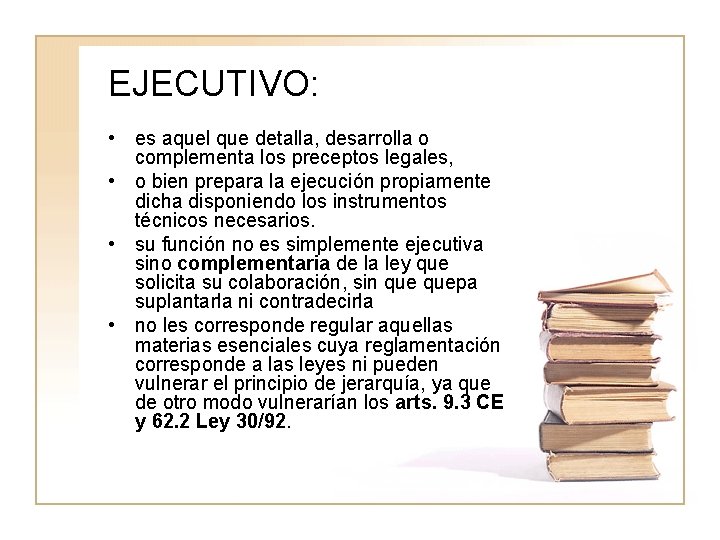 EJECUTIVO:

• es aquel que detalla, desarrolla o complementa los preceptos legales,
• o bien prepara la ejecución propiamente dicha disponiendo los instrumentos técnicos necesarios.
• su función no es simplemente ejecutiva sino complementaria de la ley que solicita su colaboración, sin que quepa suplantarla ni contradecirla
• no les corresponde regular aquellas materias esenciales cuya reglamentación corresponde a las leyes ni pueden vulnerar el principio de jerarquía, ya que de otro modo vulnerarían los arts. 9.3 CE y 62.2 Ley 30/92.